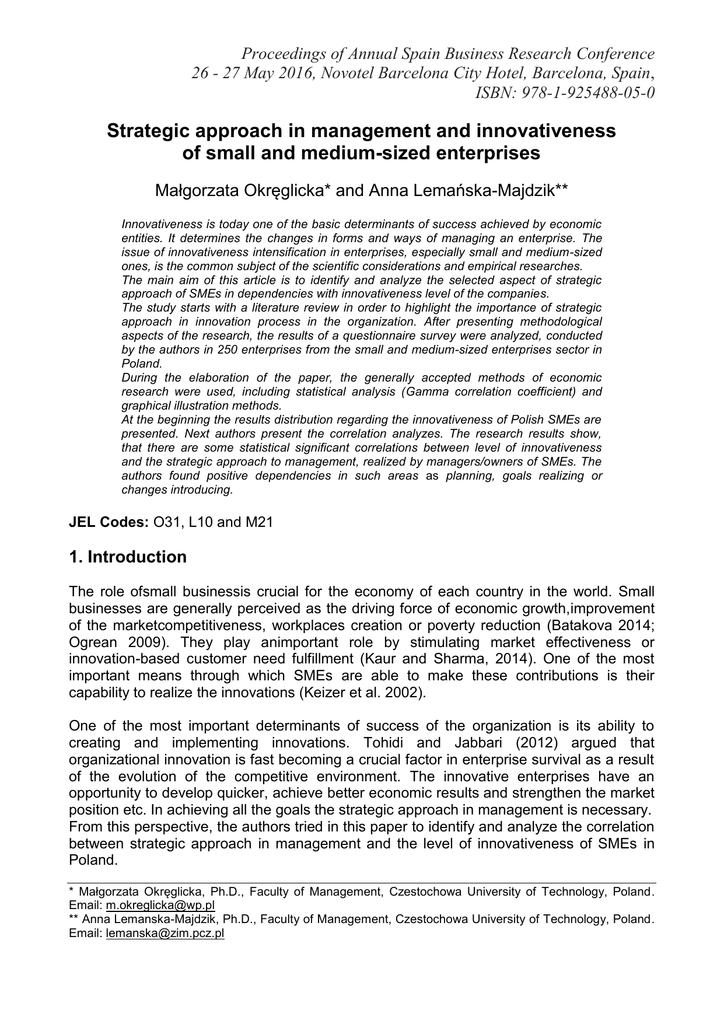 Proceedings of Annual Spain Business Research Conference
26 - 27 May 2016, Novotel Barcelona City Hotel, Barcelona, Spain,
ISBN: 978-1-925488-05-0

Strategic approach in management and innovativeness of small and medium-sized enterprises

Małgorzata Okręglicka* and Anna Lemańska-Majdzik**

Innovativeness is today one of the basic determinants of success achieved by economic entities. It determines the changes in forms and ways of managing an enterprise. The issue of innovativeness intensification in enterprises, especially small and medium-sized ones, is the common subject of the scientific considerations and empirical researches.
The main aim of this article is to identify and analyze the selected aspect of strategic approach of SMEs in dependencies with innovativeness level of the companies.
The study starts with a literature review in order to highlight the importance of strategic approach in innovation process in the organization. After presenting methodological aspects of the research, the results of a questionnaire survey were analyzed, conducted by the authors in 250 enterprises from the small and medium-sized enterprises sector in Poland.
During the elaboration of the paper, the generally accepted methods of economic research were used, including statistical analysis (Gamma correlation coefficient) and graphical illustration methods.
At the beginning the results distribution regarding the innovativeness of Polish SMEs are presented. Next authors present the correlation analyzes. The research results show, that there are some statistical significant correlations between level of innovativeness and the strategic approach to management, realized by managers/owners of SMEs. The authors found positive dependencies in such areas as planning, goals realizing or changes introducing.

JEL Codes: O31, L10 and M21

1. Introduction

The role ofsmall businessis crucial for the economy of each country in the world. Small businesses are generally perceived as the driving force of economic growth,improvement of the marketcompetitiveness, workplaces creation or poverty reduction (Batakova 2014; Ogrean 2009). They play animportant role by stimulating market effectiveness or innovation-based customer need fulfillment (Kaur and Sharma, 2014). One of the most important means through which SMEs are able to make these contributions is their capability to realize the innovations (Keizer et al. 2002).

One of the most important determinants of success of the organization is its ability to creating and implementing innovations. Tohidi and Jabbari (2012) argued that organizational innovation is fast becoming a crucial factor in enterprise survival as a result of the evolution of the competitive environment. The innovative enterprises have an opportunity to develop quicker, achieve better economic results and strengthen the market position etc. In achieving all the goals the strategic approach in management is necessary. From this perspective, the authors tried in this paper to identify and analyze the correlation between strategic approach in management and the level of innovativeness of SMEs in Poland.

* Małgorzata Okręglicka, Ph.D., Faculty of Management, Czestochowa University of Technology, Poland. Email: m.okreglicka@wp.pl
** Anna Lemanska-Majdzik, Ph.D., Faculty of Management, Czestochowa University of Technology, Poland. Email: lemanska@zim.pcz.pl